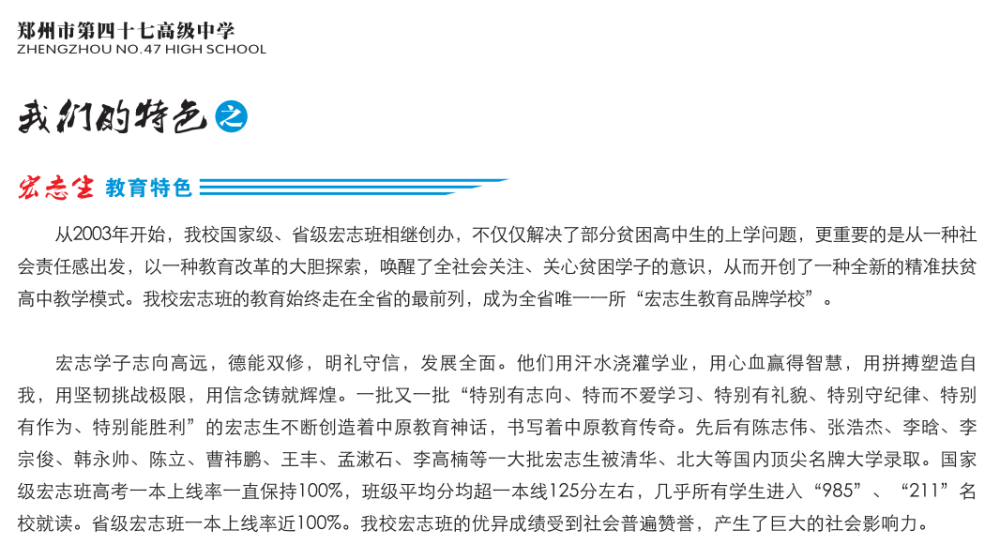 郑州市第四十七高级中学
ZHENGZHOU NO.47 HIGH SCHOOL

我们的特色之

宏志生 教育特色

从2003年开始，我校国家级、省级宏志班相继创办，不仅仅解决了部分贫困高中生的上学问题，更重要的是从一种社会责任感出发，以一种教育改革的大胆探索，唤醒了全社会关注、关心贫困学子的意识，从而开创了一种全新的精准扶贫高中教学模式。我校宏志班的教育始终走在全省的最前列，成为全省唯一一所“宏志生教育品牌学校”。

宏志学子志向高远，德能双修，明礼守信，发展全面。他们用汗水浇灌学业，用心血赢得智慧，用拼搏塑造自我，用坚韧挑战极限，用信念铸就辉煌。一批又一批“特别有志向、特而不爱学习、特别有礼貌、特别守纪律、特别有作为、特别能胜利”的宏志生不断创造着中原教育神话，书写着中原教育传奇。先后有陈志伟、张浩杰、李晗、李宗俊、韩永帅、陈立、曹祎鹏、王丰、孟漱石、李高楠等一大批宏志生被清华、北大等国内顶尖名牌大学录取。国家级宏志班高考一本上线率一直保持100%，班级平均分均超一本线125分左右，几乎所有学生进入“985”、“211”名校就读。省级宏志班一本上线率近100%。我校宏志班的优异成绩受到社会普遍赞誉，产生了巨大的社会影响力。